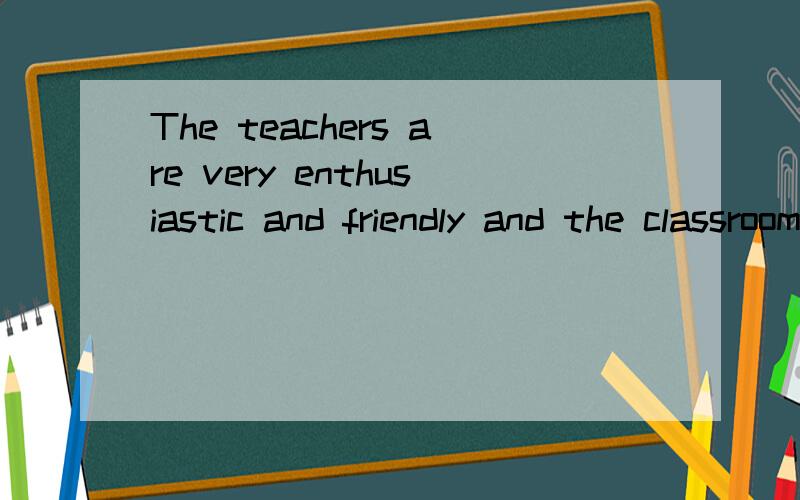 The teachers are very enthusiastic and friendly and the classroom